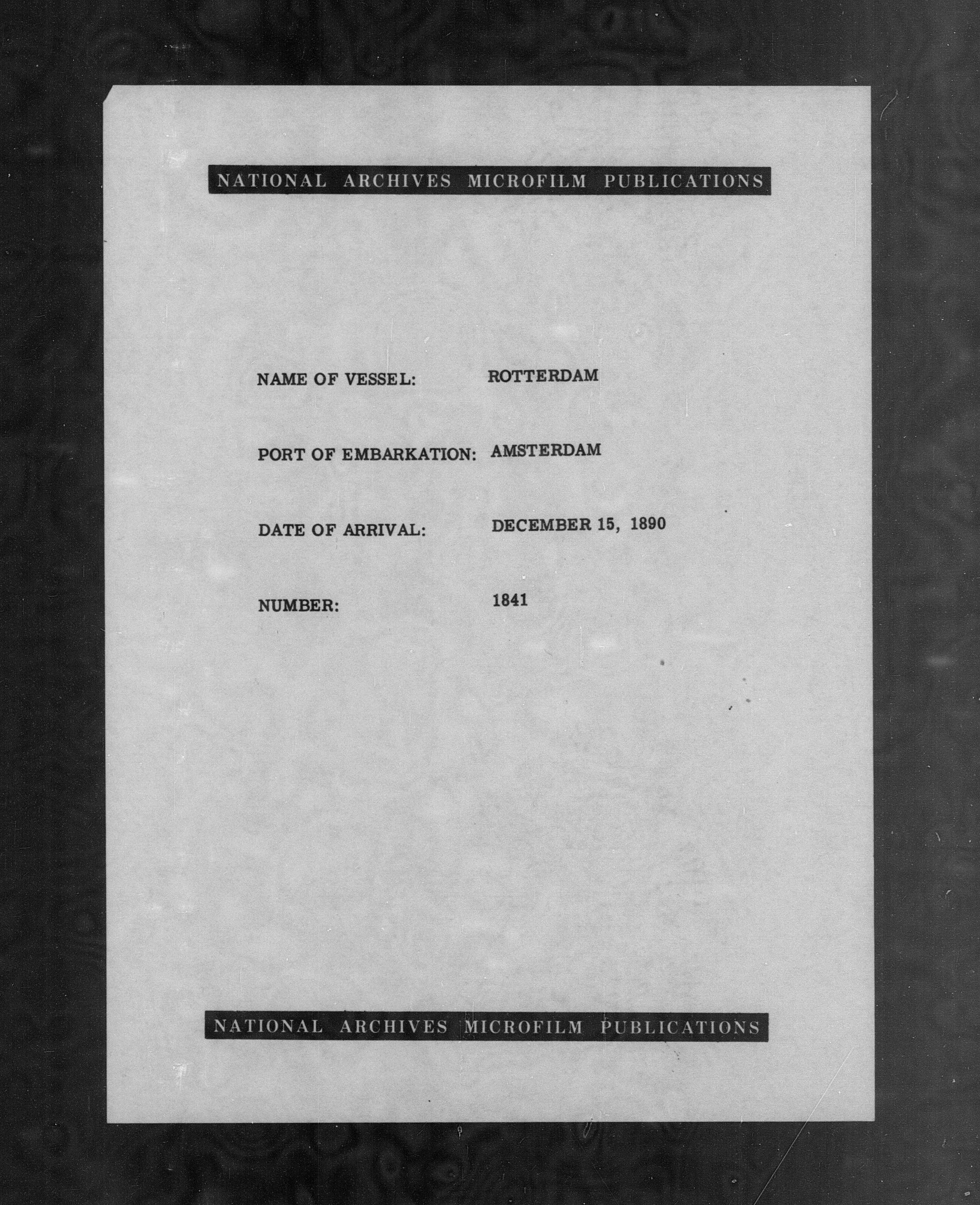 NATIONAL ARCHIVES MICROFILM PUBLICATIONS

NAME OF VESSEL: ROTTERDAM

PORT OF EMBARKATION: AMSTERDAM

DATE OF ARRIVAL: DECEMBER 15, 1890

NUMBER: 1841

NATIONAL ARCHIVES MICROFILM PUBLICATIONS